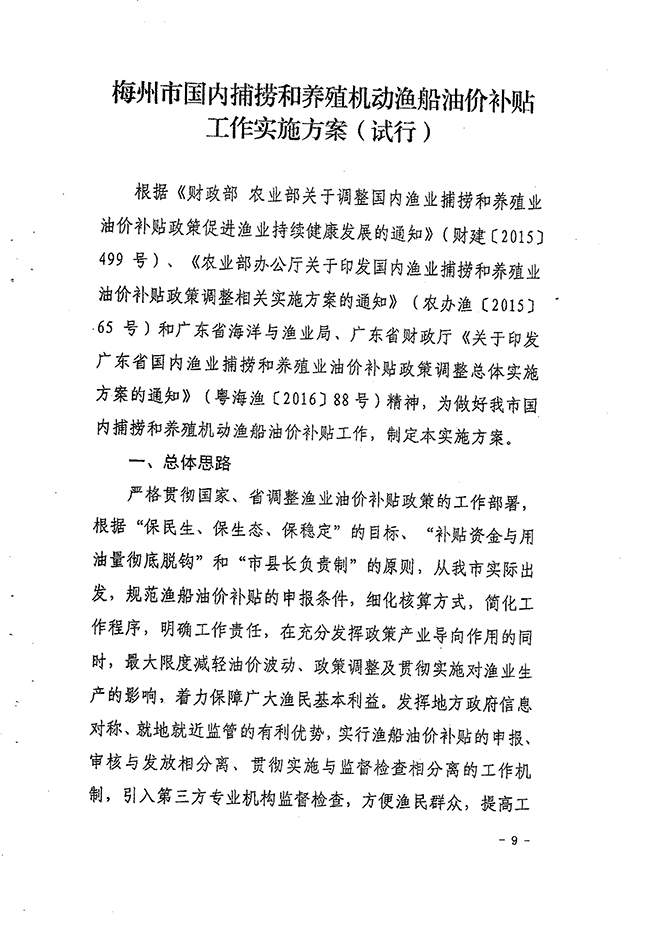 梅州市国内捕捞和养殖机动渔船油价补贴工作实施方案（试行）

根据《财政部 农业部关于调整国内渔业捕捞和养殖业油价补贴政策促进渔业持续健康发展的通知》（财建〔2015〕499 号）、《农业部办公厅关于印发国内渔业捕捞和养殖业油价补贴政策调整相关实施方案的通知》（农办渔〔2015〕65 号）和广东省海洋与渔业局、广东省财政厅《关于印发广东省国内渔业捕捞和养殖业油价补贴政策调整总体实施方案的通知》（粤海渔〔2016〕88 号）精神，为做好我市国内捕捞和养殖机动渔船油价补贴工作，制定本实施方案。

一、总体思路

严格贯彻国家、省调整渔业油价补贴政策的工作部署，根据“保民生、保生态、保稳定”的目标、“补贴资金与用油量彻底脱钩”和“市县长负责制”的原则，从我市实际出发，规范渔船油价补贴的申报条件，细化核算方式，简化工作程序，明确工作责任，在充分发挥政策产业导向作用的同时，最大限度减轻油价波动、政策调整及贯彻实施对渔业生产的影响，着力保障广大渔民基本利益。发挥地方政府信息对称、就地就近监管的有利优势，实行渔船油价补贴的申报、审核与发放相分离、贯彻实施与监督检查相分离的工作机制，引入第三方专业机构监督检查，方便渔民群众，提高工

- 9 -